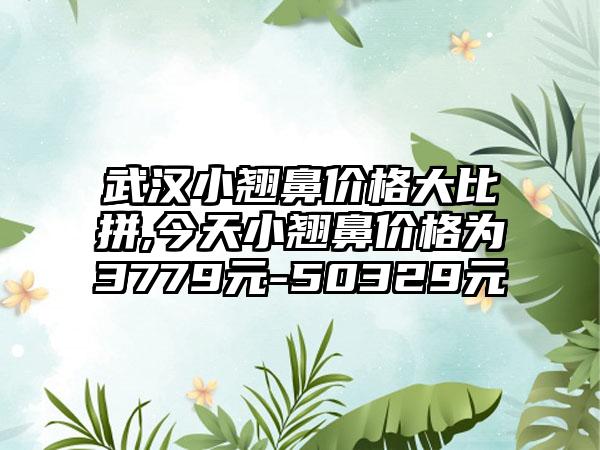 武汉小翘鼻价格大比拼,今天小翘鼻价格为3779元-50329元